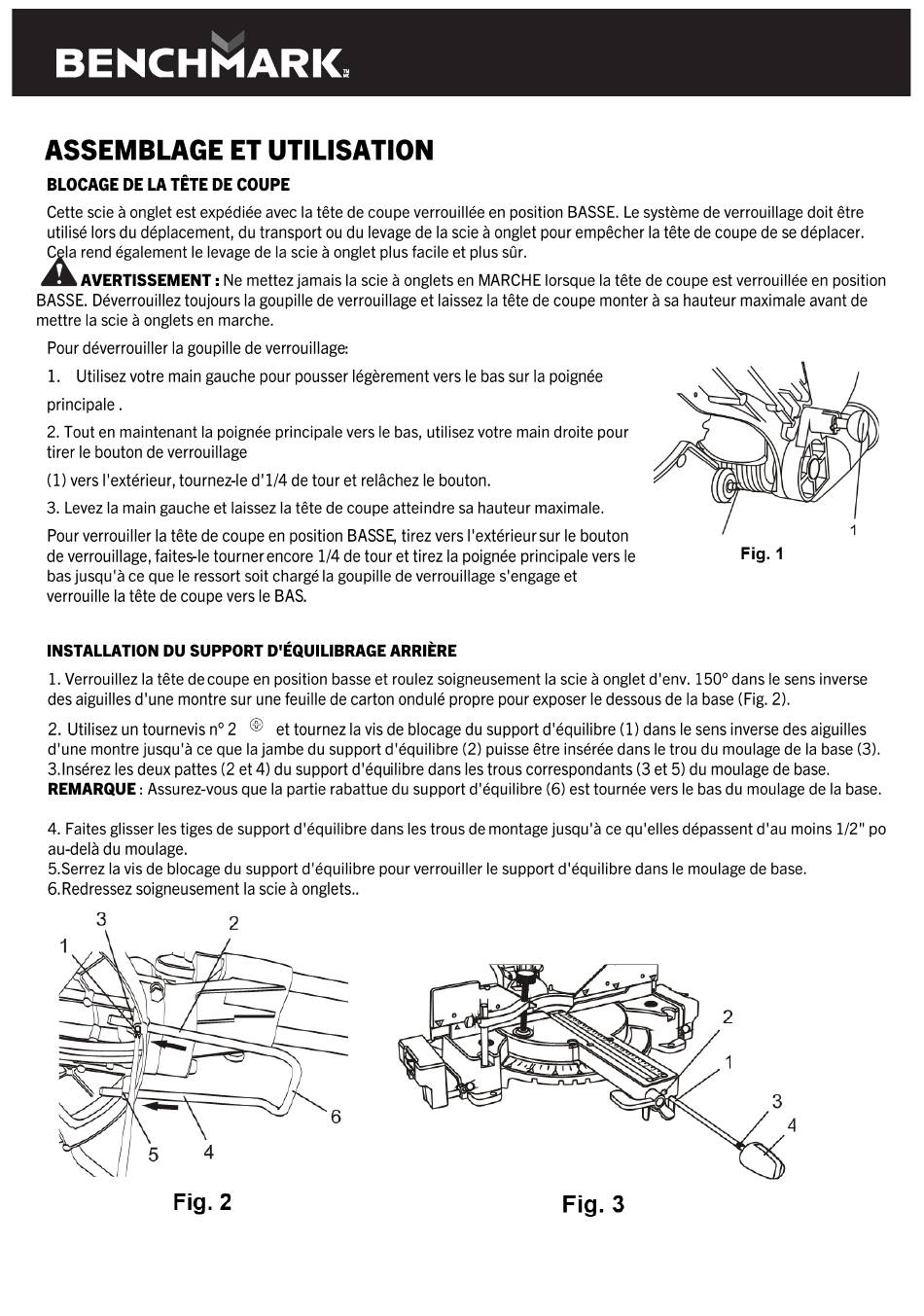 BENCHMARK

ASSEMBLAGE ET UTILISATION

BLOCAGE DE LA TÊTE DE COUPE

Cette scie à onglet est expédiée avec la tête de coupe verrouillée en position BASSE. Le système de verrouillage doit être utilisé lors du déplacement, du transport ou du levage de la scie à onglet pour empêcher la tête de coupe de se déplacer. Cela rend également le levage de la scie à onglet plus facile et plus sûr.

AVERTISSEMENT : Ne mettez jamais la scie à onglets en MARCHE lorsque la tête de coupe est verrouillée en position BASSE. Déverrouillez toujours la goupille de verrouillage et laissez la tête de coupe monter à sa hauteur maximale avant de mettre la scie à onglets en marche.

Pour déverrouiller la goupille de verrouillage:

1. Utilisez votre main gauche pour pousser légèrement vers le bas sur la poignée principale .

2. Tout en maintenant la poignée principale vers le bas, utilisez votre main droite pour tirer le bouton de verrouillage

(1) vers l'extérieur, tournez-le d'1/4 de tour et relâchez le bouton.

3. Levez la main gauche et laissez la tête de coupe atteindre sa hauteur maximale.

Pour verrouiller la tête de coupe en position BASSE, tirez vers l'extérieur sur le bouton de verrouillage, faites-le tourner encore 1/4 de tour et tirez la poignée principale vers le bas jusqu'à ce que le ressort soit chargé la goupille de verrouillage s'engage et verrouille la tête de coupe vers le BAS.

1
Fig. 1

INSTALLATION DU SUPPORT D'ÉQUILIBRAGE ARRIÈRE

1. Verrouillez la tête de coupe en position basse et roulez soigneusement la scie à onglet d'env. 150° dans le sens inverse des aiguilles d'une montre sur une feuille de carton ondulé propre pour exposer le dessous de la base (Fig. 2).

2. Utilisez un tournevis n° 2 et tournez la vis de blocage du support d'équilibre (1) dans le sens inverse des aiguilles d'une montre jusqu'à ce que la jambe du support d'équilibre (2) puisse être insérée dans le trou du moulage de la base (3).
3.Insérez les deux pattes (2 et 4) du support d'équilibre dans les trous correspondants (3 et 5) du moulage de base.
REMARQUE : Assurez-vous que la partie rabattue du support d'équilibre (6) est tournée vers le bas du moulage de la base.

4. Faites glisser les tiges de support d'équilibre dans les trous de montage jusqu'à ce qu'elles dépassent d'au moins 1/2" po au-delà du moulage.
5.Serrez la vis de blocage du support d'équilibre pour verrouiller le support d'équilibre dans le moulage de base.
6.Redressez soigneusement la scie à onglets..

3 2 1 6 5 4
Fig. 2

2 1 3 4
Fig. 3